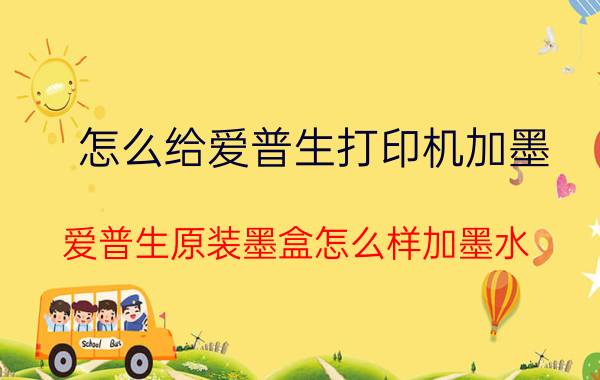 怎么给爱普生打印机加墨

爱普生原装墨盒怎么样加墨水

School Bus